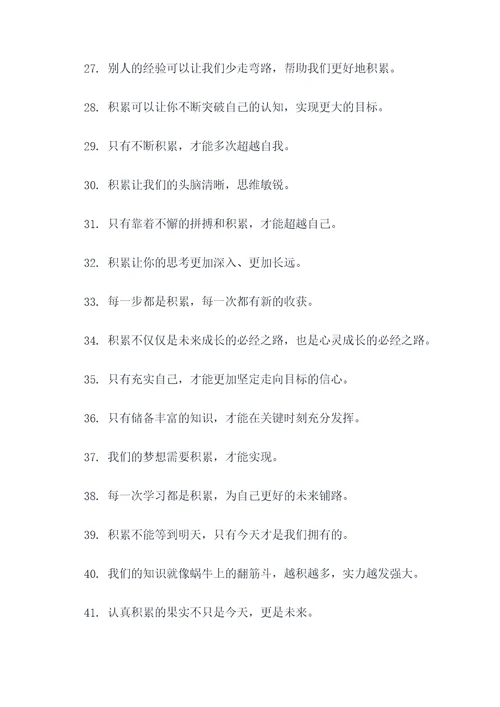 27. 别人的经验可以让我们少走弯路，帮助我们更好地积累。

28. 积累可以让你不断突破自己的认知，实现更大的目标。

29. 只有不断积累，才能多次超越自我。

30. 积累让我们的头脑清晰，思维敏锐。

31. 只有靠着不懈的拼搏和积累，才能超越自己。

32. 积累让你的思考更加深入、更加长远。

33. 每一步都是积累，每一次都有新的收获。

34. 积累不仅仅是未来成长的必经之路，也是心灵成长的必经之路。

35. 只有充实自己，才能更加坚定走向目标的信心。

36. 只有储备丰富的知识，才能在关键时刻充分发挥。

37. 我们的梦想需要积累，才能实现。

38. 每一次学习都是积累，为自己更好的未来铺路。

39. 积累不能等到明天，只有今天才是我们拥有的。

40. 我们的知识就像蜗牛上的翻筋斗，越积越多，实力越发强大。

41. 认真积累的果实不只是今天，更是未来。